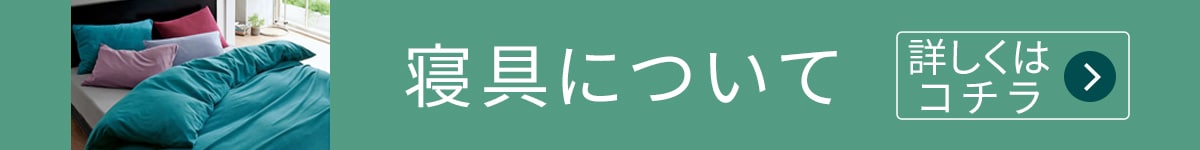 寝具について

詳しくは
コチラ